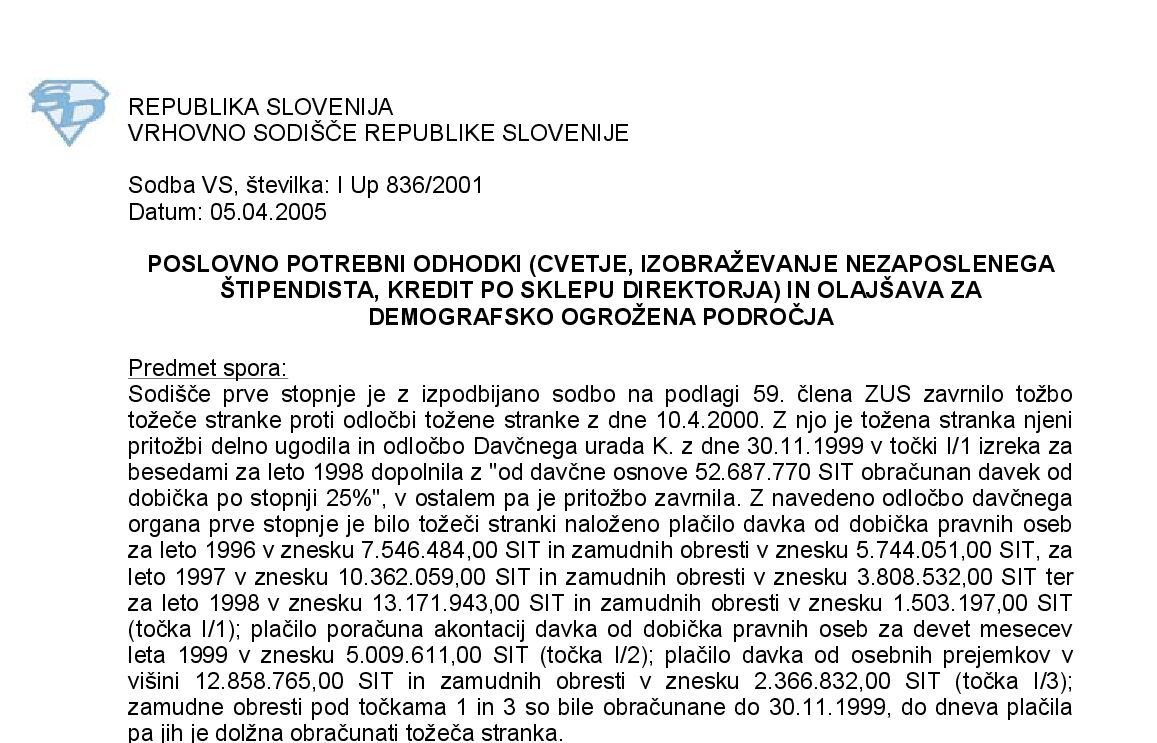 REPUBLIKA SLOVENIJA
VRHOVNO SODIŠČE REPUBLIKE SLOVENIJE

Sodba VS, številka: I Up 836/2001
Datum: 05.04.2005

POSLOVNO POTREBNI ODHODKI (CVETJE, IZOBRAŽEVANJE NEZAPOSLENEGA ŠTIPENDISTA, KREDIT PO SKLEPU DIREKTORJA) IN OLAJŠAVA ZA DEMOGRAFSKO OGROŽENA PODROČJA

Predmet spora:
Sodišče prve stopnje je z izpodbijano sodbo na podlagi 59. člena ZUS zavrnilo tožbo tožeče stranke proti odločbi tožene stranke z dne 10.4.2000. Z njo je tožena stranka njeni pritožbi delno ugodila in odločbo Davčnega urada K. z dne 30.11.1999 v točki I/1 izreka za besedami za leto 1998 dopolnila z "od davčne osnove 52.687.770 SIT obračunan davek od dobička po stopnji 25%", v ostalem pa je pritožbo zavrnila. Z navedeno odločbo davčnega organa prve stopnje je bilo tožeči stranki naloženo plačilo davka od dobička pravnih oseb za leto 1996 v znesku 7.546.484,00 SIT in zamudnih obresti v znesku 5.744.051,00 SIT, za leto 1997 v znesku 10.362.059,00 SIT in zamudnih obresti v znesku 3.808.532,00 SIT ter za leto 1998 v znesku 13.171.943,00 SIT in zamudnih obresti v znesku 1.503.197,00 SIT (točka I/1); plačilo poračuna akontacij davka od dobička pravnih oseb za devet mesecev leta 1999 v znesku 5.009.611,00 SIT (točka I/2); plačilo davka od osebnih prejemkov v višini 12.858.765,00 SIT in zamudnih obresti v znesku 2.366.832,00 SIT (točka I/3); zamudne obresti pod točkama 1 in 3 so bile obračunane do 30.11.1999, do dneva plačila pa jih je dolžna obračunati tožeča stranka.